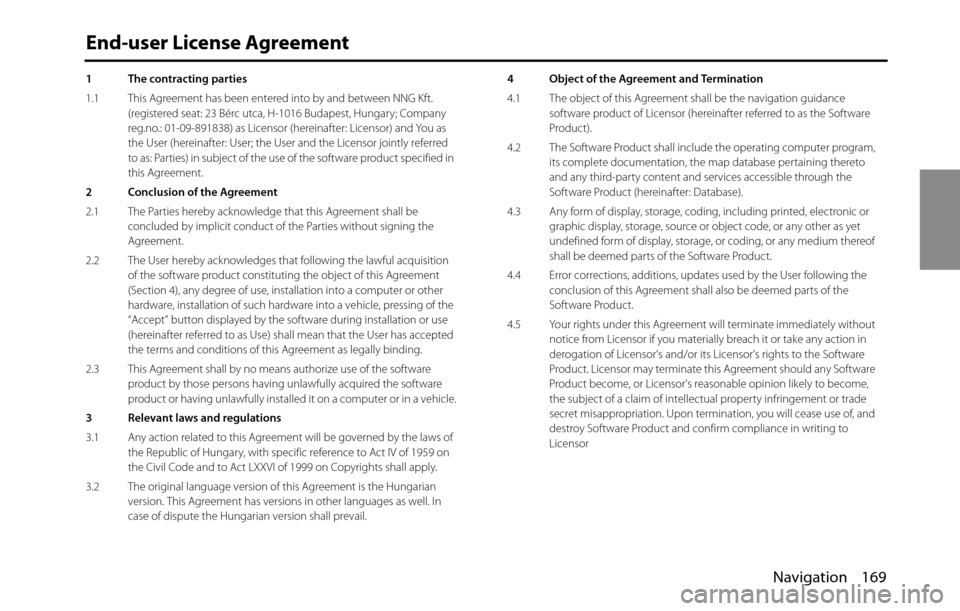 End-user License Agreement

1 The contracting parties

1.1 This Agreement has been entered into by and between NNG Kft. (registered seat: 23 Bérc utca, H-1016 Budapest, Hungary; Company reg.no.: 01-09-891838) as Licensor (hereinafter: Licensor) and You as the User (hereinafter: User; the User and the Licensor jointly referred to as: Parties) in subject of the use of the software product specified in this Agreement.

2 Conclusion of the Agreement

2.1 The Parties hereby acknowledge that this Agreement shall be concluded by implicit conduct of the Parties without signing the Agreement.

2.2 The User hereby acknowledges that following the lawful acquisition of the software product constituting the object of this Agreement (Section 4), any degree of use, installation into a computer or other hardware, installation of such hardware into a vehicle, pressing of the "Accept" button displayed by the software during installation or use (hereinafter referred to as Use) shall mean that the User has accepted the terms and conditions of this Agreement as legally binding.

2.3 This Agreement shall by no means authorize use of the software product by those persons having unlawfully acquired the software product or having unlawfully installed it on a computer or in a vehicle.

3 Relevant laws and regulations

3.1 Any action related to this Agreement will be governed by the laws of the Republic of Hungary, with specific reference to Act IV of 1959 on the Civil Code and to Act LXXVI of 1999 on Copyrights shall apply.

3.2 The original language version of this Agreement is the Hungarian version. This Agreement has versions in other languages as well. In case of dispute the Hungarian version shall prevail.

4 Object of the Agreement and Termination

4.1 The object of this Agreement shall be the navigation guidance software product of Licensor (hereinafter referred to as the Software Product).

4.2 The Software Product shall include the operating computer program, its complete documentation, the map database pertaining thereto and any third-party content and services accessible through the Software Product (hereinafter: Database).

4.3 Any form of display, storage, coding, including printed, electronic or graphic display, storage, source or object code, or any other as yet undefined form of display, storage, or coding, or any medium thereof shall be deemed parts of the Software Product.

4.4 Error corrections, additions, updates used by the User following the conclusion of this Agreement shall also be deemed parts of the Software Product.

4.5 Your rights under this Agreement will terminate immediately without notice from Licensor if you materially breach it or take any action in derogation of Licensor's and/or its Licensor's rights to the Software Product. Licensor may terminate this Agreement should any Software Product become, or Licensor's reasonable opinion likely to become, the subject of a claim of intellectual property infringement or trade secret misappropriation. Upon termination, you will cease use of, and destroy Software Product and confirm compliance in writing to Licensor

Navigation 169

carmanualsonline.info